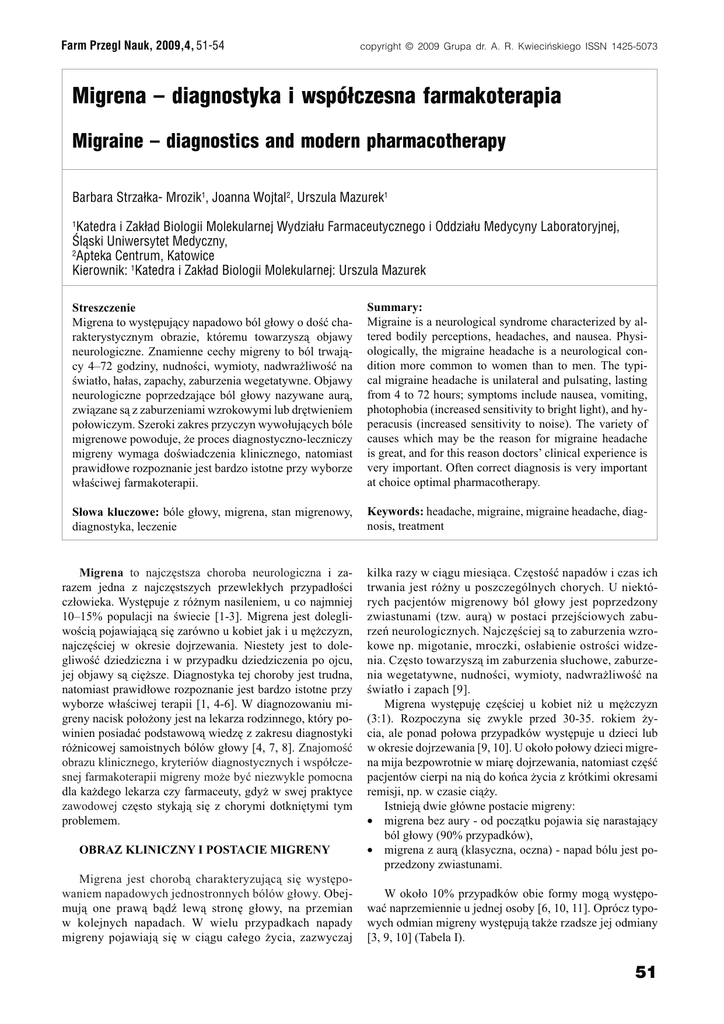 Farm Przegl Nauk, 2009,4, 51-54 copyright © 2009 Grupa dr. A. R. Kwiecińskiego ISSN 1425-5073

Migrena – diagnostyka i współczesna farmakoterapia

Migraine – diagnostics and modern pharmacotherapy

Barbara Strzałka- Mrozik$^1$, Joanna Wojtal$^2$, Urszula Mazurek$^1$

$^1$Katedra i Zakład Biologii Molekularnej Wydziału Farmaceutycznego i Oddziału Medycyny Laboratoryjnej, Śląski Uniwersytet Medyczny,
$^2$Apteka Centrum, Katowice
Kierownik: $^1$Katedra i Zakład Biologii Molekularnej: Urszula Mazurek

Streszczenie
Migrena to występujący napadowo ból głowy o dość charakterystycznym obrazie, któremu towarzyszą objawy neurologiczne. Znamienne cechy migreny to ból trwający 4–72 godziny, nudności, wymioty, nadwrażliwość na światło, hałas, zapachy, zaburzenia wegetatywne. Objawy neurologiczne poprzedzające ból głowy nazywane aurą, związane są z zaburzeniami wzrokowymi lub drętwieniem połowiczym. Szeroki zakres przyczyn wywołujących bóle migrenowe powoduje, że proces diagnostyczno-leczniczy migreny wymaga doświadczenia klinicznego, natomiast prawidłowe rozpoznanie jest bardzo istotne przy wyborze właściwej farmakoterapii.

Słowa kluczowe: bóle głowy, migrena, stan migrenowy, diagnostyka, leczenie

Summary:
Migraine is a neurological syndrome characterized by altered bodily perceptions, headaches, and nausea. Physiologically, the migraine headache is a neurological condition more common to women than to men. The typical migraine headache is unilateral and pulsating, lasting from 4 to 72 hours; symptoms include nausea, vomiting, photophobia (increased sensitivity to bright light), and hyperacusis (increased sensitivity to noise). The variety of causes which may be the reason for migraine headache is great, and for this reason doctors' clinical experience is very important. Often correct diagnosis is very important at choice optimal pharmacotherapy.

Keywords: headache, migraine, migraine headache, diagnosis, treatment

Migrena to najczęstsza choroba neurologiczna i zarazem jedna z najczęstszych przewlekłych przypadłości człowieka. Występuje z różnym nasileniem, u co najmniej 10–15% populacji na świecie [1-3]. Migrena jest dolegliwością pojawiającą się zarówno u kobiet jak i u mężczyzn, najczęściej w okresie dojrzewania. Niestety jest to dolegliwość dziedziczna i w przypadku dziedziczenia po ojcu, jej objawy są cięższe. Diagnostyka tej choroby jest trudna, natomiast prawidłowe rozpoznanie jest bardzo istotne przy wyborze właściwej terapii [1, 4-6]. W diagnozowaniu migreny nacisk położony jest na lekarza rodzinnego, który powinien posiadać podstawową wiedzę z zakresu diagnostyki różnicowej samoistnych bólów głowy [4, 7, 8]. Znajomość obrazu klinicznego, kryteriów diagnostycznych i współczesnej farmakoterapii migreny może być niezwykle pomocna dla każdego lekarza czy farmaceuty, gdyż w swej praktyce zawodowej często stykają się z chorymi dotkniętymi tym problemem.

OBRAZ KLINICZNY I POSTACIE MIGRENY

Migrena jest chorobą charakteryzującą się występowaniem napadowych jednostronnych bólów głowy. Obejmują one prawą bądź lewą stronę głowy, na przemian w kolejnych napadach. W wielu przypadkach napady migreny pojawiają się w ciągu całego życia, zazwyczaj kilka razy w ciągu miesiąca. Częstość napadów i czas ich trwania jest różny u poszczególnych chorych. U niektórych pacjentów migrenowy ból głowy jest poprzedzony zwiastunami (tzw. aurą) w postaci przejściowych zaburzeń neurologicznych. Najczęściej są to zaburzenia wzrokowe np. migotanie, mroczki, osłabienie ostrości widzenia. Często towarzyszą im zaburzenia słuchowe, zaburzenia wegetatywne, nudności, wymioty, nadwrażliwość na światło i zapach [9].

Migrena występuję częściej u kobiet niż u mężczyzn (3:1). Rozpoczyna się zwykle przed 30-35. rokiem życia, ale ponad połowa przypadków występuje u dzieci lub w okresie dojrzewania [9, 10]. U około połowy dzieci migrena mija bezpowrotnie w miarę dojrzewania, natomiast część pacjentów cierpi na nią do końca życia z krótkimi okresami remisji, np. w czasie ciąży.

Istnieją dwie główne postacie migreny:
• migrena bez aury - od początku pojawia się narastający ból głowy (90% przypadków),
• migrena z aurą (klasyczna, oczna) - napad bólu jest poprzedzony zwiastunami.

W około 10% przypadków obie formy mogą występować naprzemiennie u jednej osoby [6, 10, 11]. Oprócz typowych odmian migreny występują także rzadsze jej odmiany [3, 9, 10] (Tabela I).

51